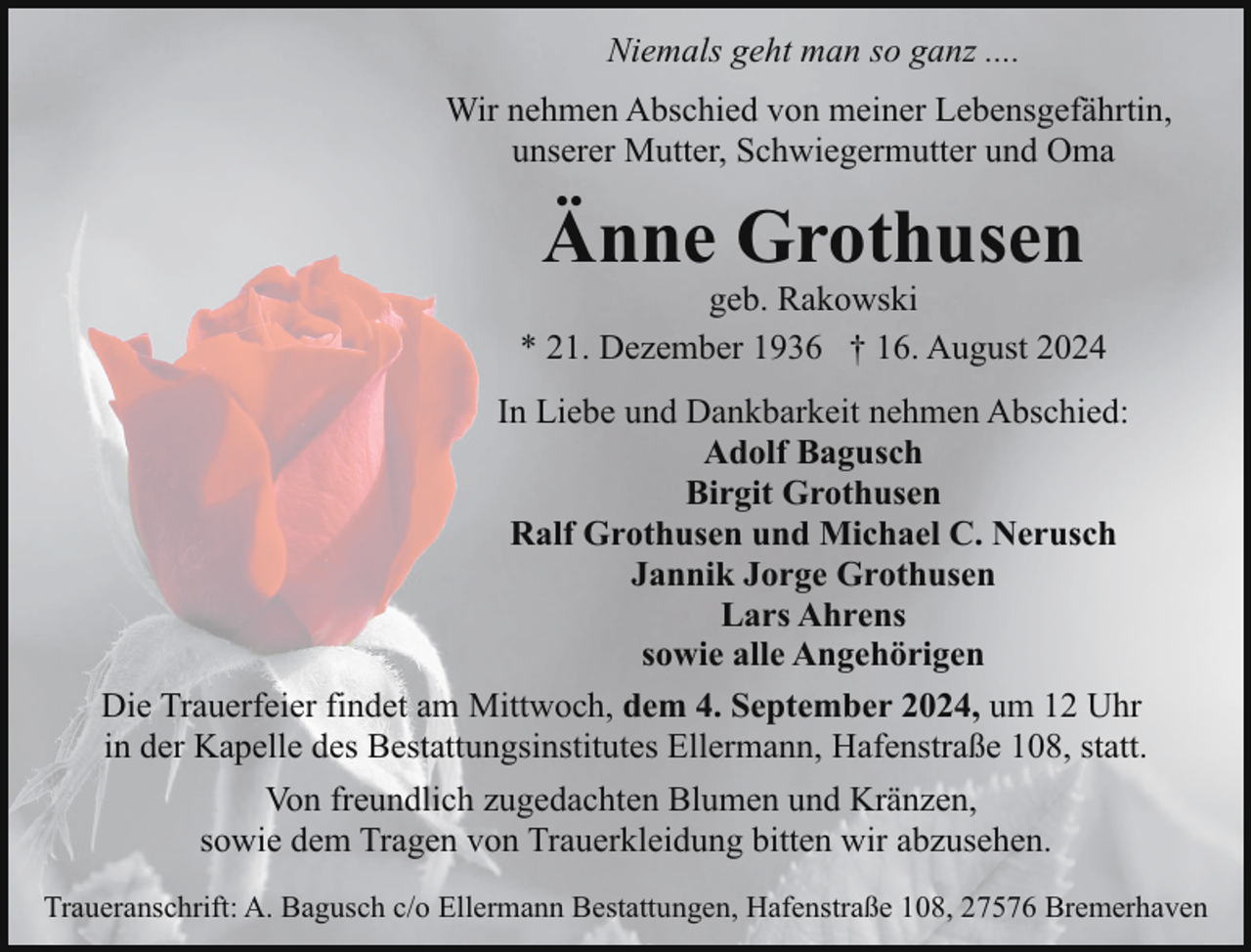 Niemals geht man so ganz ....

Wir nehmen Abschied von meiner Lebensgefährtin, unserer Mutter, Schwiegermutter und Oma

Änne Grothusen

geb. Rakowski

* 21. Dezember 1936 † 16. August 2024

In Liebe und Dankbarkeit nehmen Abschied:
Adolf Bagusch
Birgit Grothusen
Ralf Grothusen und Michael C. Nerusch
Jannik Jorge Grothusen
Lars Ahrens
sowie alle Angehörigen

Die Trauerfeier findet am Mittwoch, dem 4. September 2024, um 12 Uhr in der Kapelle des Bestattungsinstitutes Ellermann, Hafenstraße 108, statt.

Von freundlich zugedachten Blumen und Kränzen, sowie dem Tragen von Trauerkleidung bitten wir abzusehen.

Traueranschrift: A. Bagusch c/o Ellermann Bestattungen, Hafenstraße 108, 27576 Bremerhaven